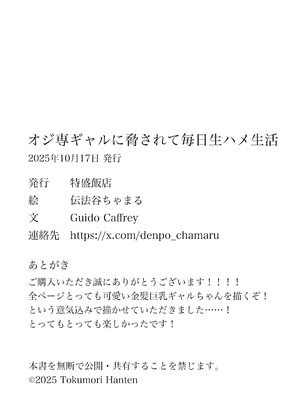 オジ専ギャルに脅されて毎日生ハメ生活
2025年10月17日 発行

発行　特盛飯店
絵　伝法谷ちゃまる
文　Guido Caffrey
連絡先　https://x.com/denpo_chamaru

あとがき
ご購入いただき誠にありがとうございます！！！！
全ページとっても可愛い金髪巨乳ギャルちゃんを描くぞ！
という意気込みで描かせていただきました……！
とってもとっても楽しかったです！

本書を無断で公開・共有することを禁じます。
©2025 Tokumori Hanten